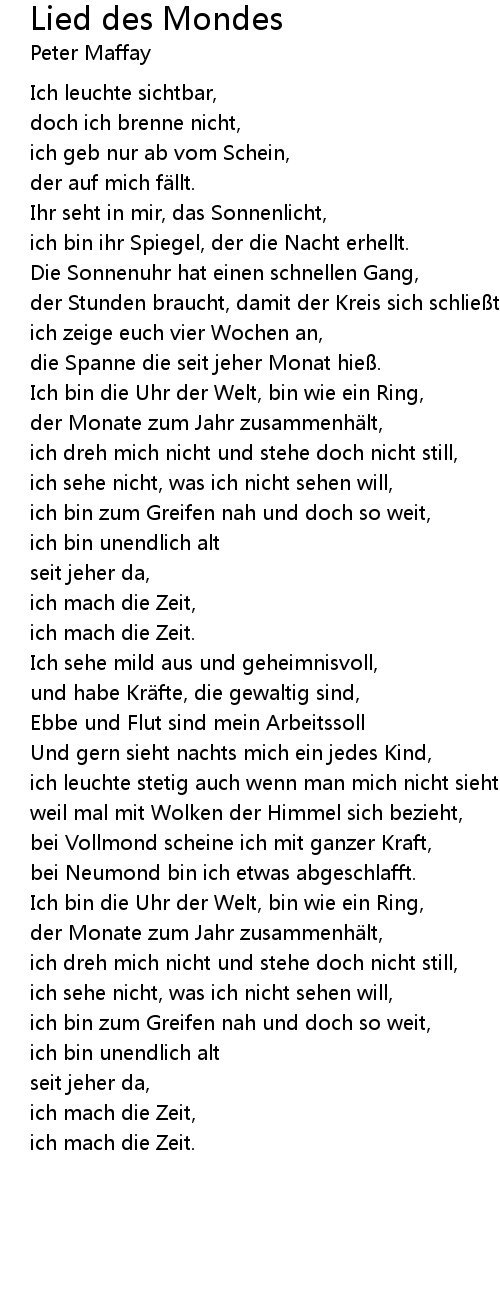 Lied des Mondes
Peter Maffay

Ich leuchte sichtbar,
doch ich brenne nicht,
ich geb nur ab vom Schein,
der auf mich fällt.
Ihr seht in mir, das Sonnenlicht,
ich bin ihr Spiegel, der die Nacht erhellt.
Die Sonnenuhr hat einen schnellen Gang,
der Stunden braucht, damit der Kreis sich schließt
ich zeige euch vier Wochen an,
die Spanne die seit jeher Monat hieß.
Ich bin die Uhr der Welt, bin wie ein Ring,
der Monate zum Jahr zusammenhält,
ich dreh mich nicht und stehe doch nicht still,
ich sehe nicht, was ich nicht sehen will,
ich bin zum Greifen nah und doch so weit,
ich bin unendlich alt
seit jeher da,
ich mach die Zeit,
ich mach die Zeit.
Ich sehe mild aus und geheimnisvoll,
und habe Kräfte, die gewaltig sind,
Ebbe und Flut sind mein Arbeitssoll
Und gern sieht nachts mich ein jedes Kind,
ich leuchte stetig auch wenn man mich nicht sieht
weil mal mit Wolken der Himmel sich bezieht,
bei Vollmond scheine ich mit ganzer Kraft,
bei Neumond bin ich etwas abgeschlafft.
Ich bin die Uhr der Welt, bin wie ein Ring,
der Monate zum Jahr zusammenhält,
ich dreh mich nicht und stehe doch nicht still,
ich sehe nicht, was ich nicht sehen will,
ich bin zum Greifen nah und doch so weit,
ich bin unendlich alt
seit jeher da,
ich mach die Zeit,
ich mach die Zeit.